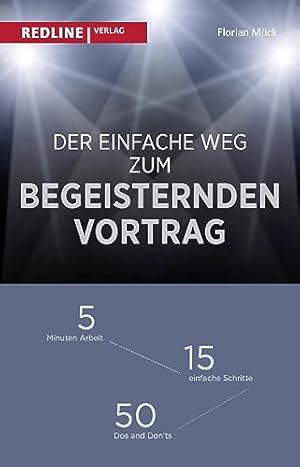 REDLINE | VERLAG

Florian Mück

DER EINFACHE WEG ZUM BEGEISTERNDEN VORTRAG

5
Minuten Arbeit

15
einfache Schritte

50
Dos and Don'ts